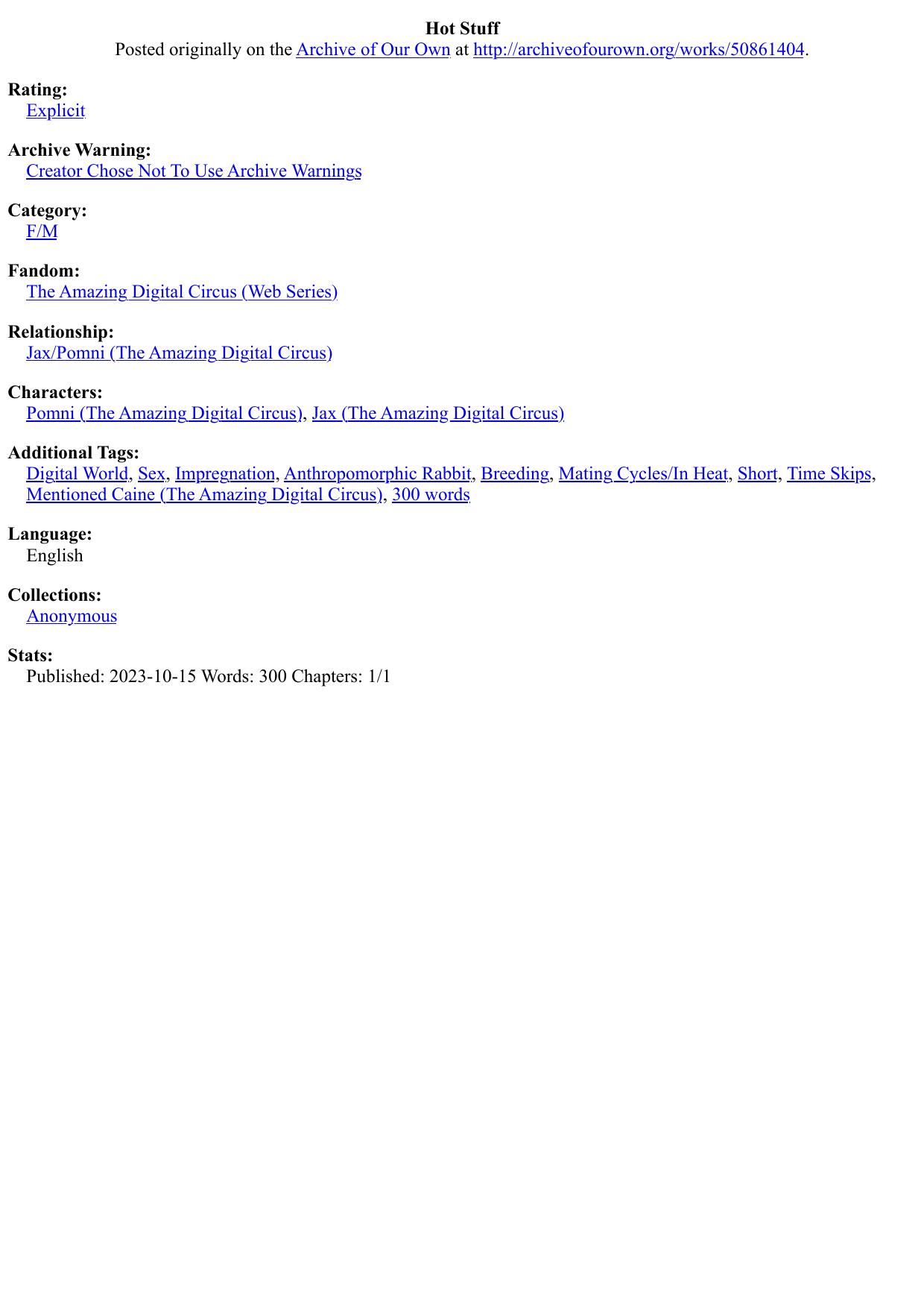 Hot Stuff
Posted originally on the Archive of Our Own at http://archiveofourown.org/works/50861404.

Rating:
Explicit

Archive Warning:
Creator Chose Not To Use Archive Warnings

Category:
F/M

Fandom:
The Amazing Digital Circus (Web Series)

Relationship:
Jax/Pomni (The Amazing Digital Circus)

Characters:
Pomni (The Amazing Digital Circus), Jax (The Amazing Digital Circus)

Additional Tags:
Digital World, Sex, Impregnation, Anthropomorphic Rabbit, Breeding, Mating Cycles/In Heat, Short, Time Skips, Mentioned Caine (The Amazing Digital Circus), 300 words

Language:
English

Collections:
Anonymous

Stats:
Published: 2023-10-15 Words: 300 Chapters: 1/1